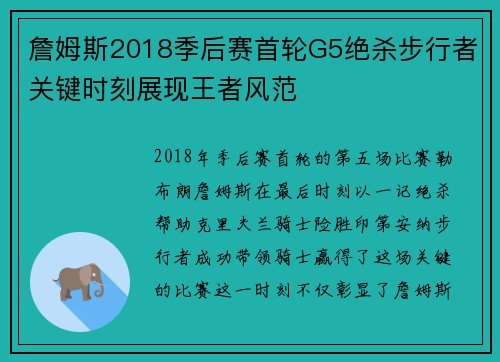 詹姆斯2018季后赛首轮G5绝杀步行者关键时刻展现王者风范

2018年季后赛首轮的第五场比赛勒布朗詹姆斯在最后时刻以一记绝杀帮助克里夫兰骑士险胜印第安纳步行者成功带领骑士赢得了这场关键的比赛这一时刻不仅彰显了詹姆斯